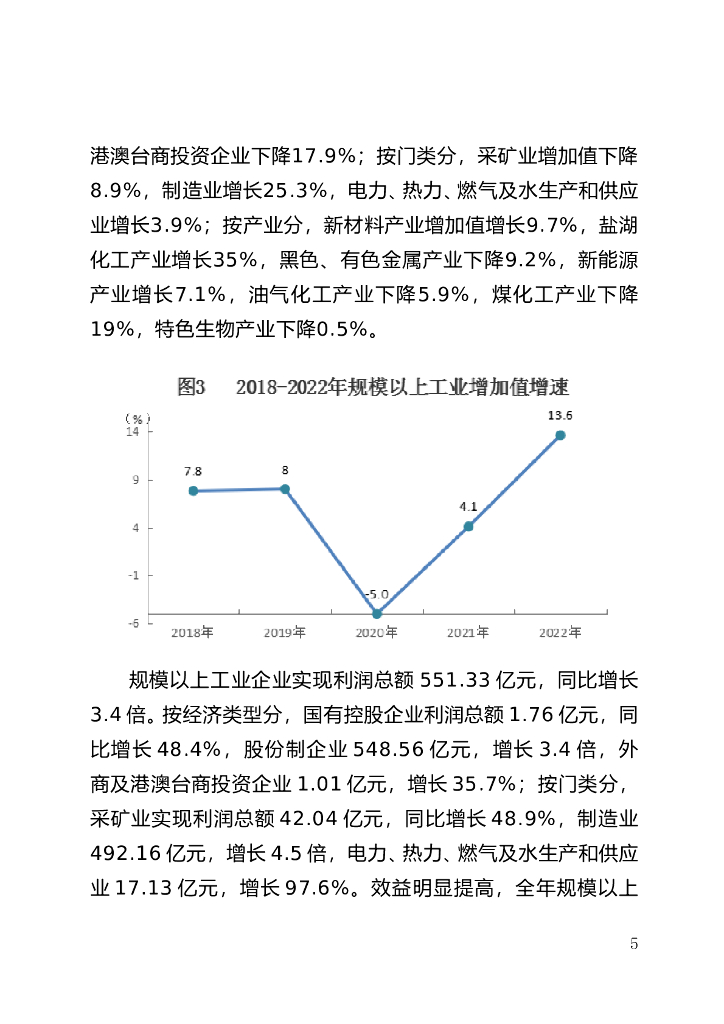 港澳台商投资企业下降17.9%；按门类分，采矿业增加值下降8.9%，制造业增长25.3%，电力、热力、燃气及水生产和供应业增长3.9%；按产业分，新材料产业增加值增长9.7%，盐湖化工产业增长35%，黑色、有色金属产业下降9.2%，新能源产业增长7.1%，油气化工产业下降5.9%，煤化工产业下降19%，特色生物产业下降0.5%。

图3　2018-2022年规模以上工业增加值增速

（%）
14
9
4
-1
-6
7.8
8
-5.0
4.1
13.6
2018年
2019年
2020年
2021年
2022年

规模以上工业企业实现利润总额 551.33 亿元，同比增长 3.4 倍。按经济类型分，国有控股企业利润总额 1.76 亿元，同比增长 48.4%，股份制企业 548.56 亿元，增长 3.4 倍，外商及港澳台商投资企业 1.01 亿元，增长 35.7%；按门类分，采矿业实现利润总额 42.04 亿元，同比增长 48.9%，制造业 492.16 亿元，增长 4.5 倍，电力、热力、燃气及水生产和供应业 17.13 亿元，增长 97.6%。效益明显提高，全年规模以上

5